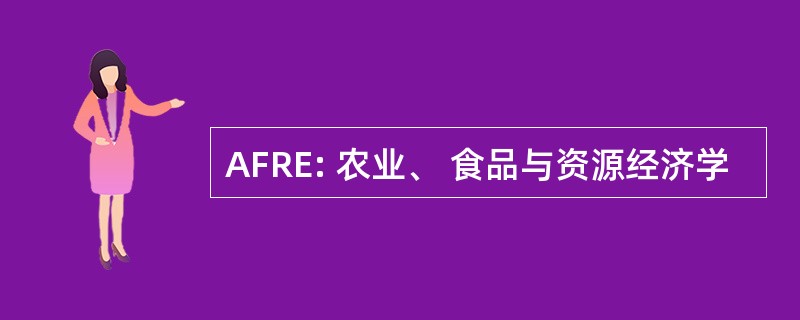 AFRE: 农业、 食品与资源经济学